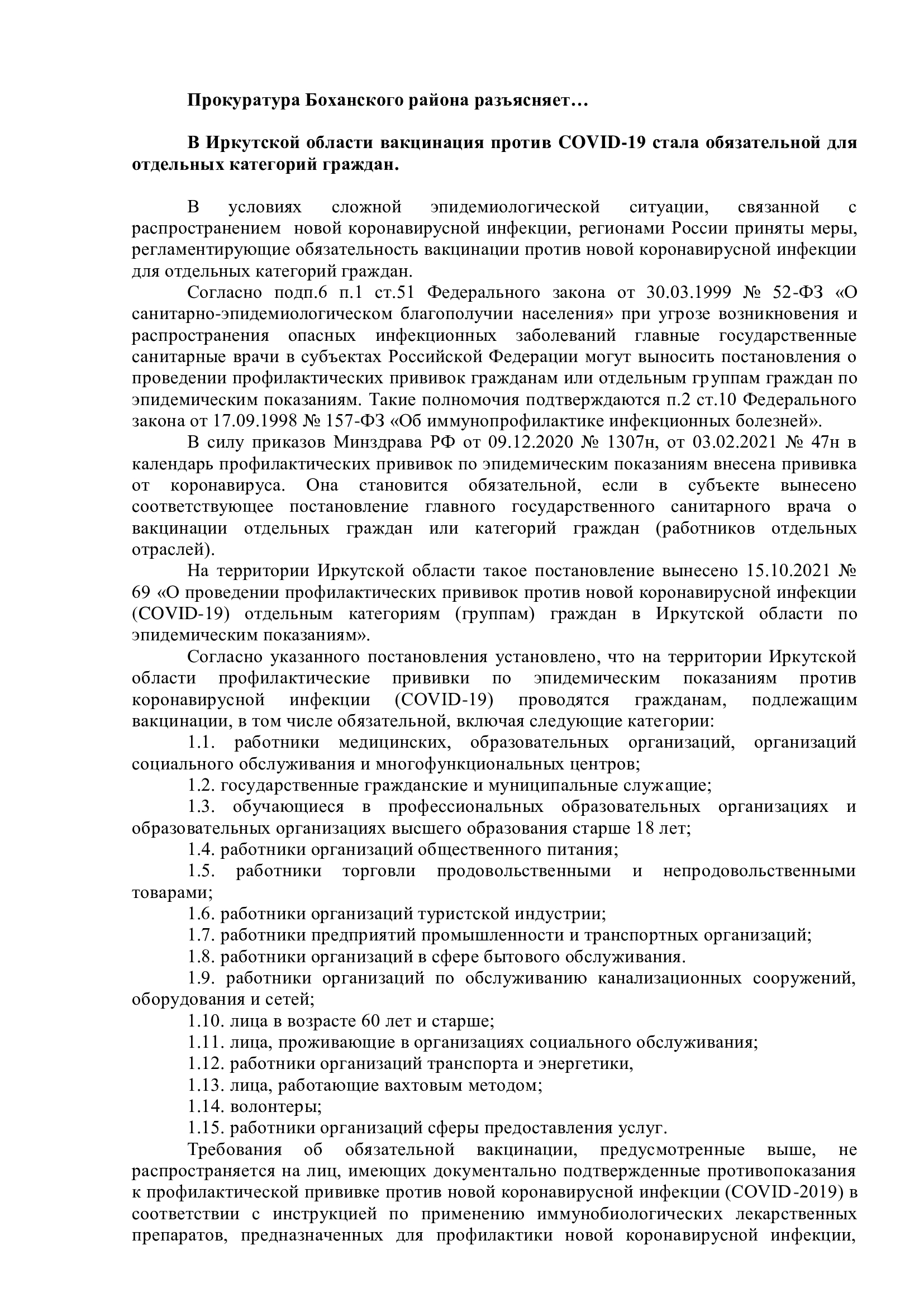 Прокуратура Боханского района разъясняет…

В Иркутской области вакцинация против COVID-19 стала обязательной для отдельных категорий граждан.

В условиях сложной эпидемиологической ситуации, связанной с распространением новой коронавирусной инфекции, регионами России приняты меры, регламентирующие обязательность вакцинации против новой коронавирусной инфекции для отдельных категорий граждан.

Согласно подп.6 п.1 ст.51 Федерального закона от 30.03.1999 № 52-ФЗ «О санитарно-эпидемиологическом благополучии населения» при угрозе возникновения и распространения опасных инфекционных заболеваний главные государственные санитарные врачи в субъектах Российской Федерации могут выносить постановления о проведении профилактических прививок гражданам или отдельным группам граждан по эпидемическим показаниям. Такие полномочия подтверждаются п.2 ст.10 Федерального закона от 17.09.1998 № 157-ФЗ «Об иммунопрофилактике инфекционных болезней».

В силу приказов Минздрава РФ от 09.12.2020 № 1307н, от 03.02.2021 № 47н в календарь профилактических прививок по эпидемическим показаниям внесена прививка от коронавируса. Она становится обязательной, если в субъекте вынесено соответствующее постановление главного государственного санитарного врача о вакцинации отдельных граждан или категорий граждан (работников отдельных отраслей).

На территории Иркутской области такое постановление вынесено 15.10.2021 № 69 «О проведении профилактических прививок против новой коронавирусной инфекции (COVID-19) отдельным категориям (группам) граждан в Иркутской области по эпидемическим показаниям».

Согласно указанного постановления установлено, что на территории Иркутской области профилактические прививки по эпидемическим показаниям против коронавирусной инфекции (COVID-19) проводятся гражданам, подлежащим вакцинации, в том числе обязательной, включая следующие категории:

1.1. работники медицинских, образовательных организаций, организаций социального обслуживания и многофункциональных центров;

1.2. государственные гражданские и муниципальные служащие;

1.3. обучающиеся в профессиональных образовательных организациях и образовательных организациях высшего образования старше 18 лет;

1.4. работники организаций общественного питания;

1.5. работники торговли продовольственными и непродовольственными товарами;

1.6. работники организаций туристской индустрии;

1.7. работники предприятий промышленности и транспортных организаций;

1.8. работники организаций в сфере бытового обслуживания.

1.9. работники организаций по обслуживанию канализационных сооружений, оборудования и сетей;

1.10. лица в возрасте 60 лет и старше;

1.11. лица, проживающие в организациях социального обслуживания;

1.12. работники организаций транспорта и энергетики,

1.13. лица, работающие вахтовым методом;

1.14. волонтеры;

1.15. работники организаций сферы предоставления услуг.

Требования об обязательной вакцинации, предусмотренные выше, не распространяется на лиц, имеющих документально подтвержденные противопоказания к профилактической прививке против новой коронавирусной инфекции (COVID-2019) в соответствии с инструкцией по применению иммунобиологических лекарственных препаратов, предназначенных для профилактики новой коронавирусной инфекции,